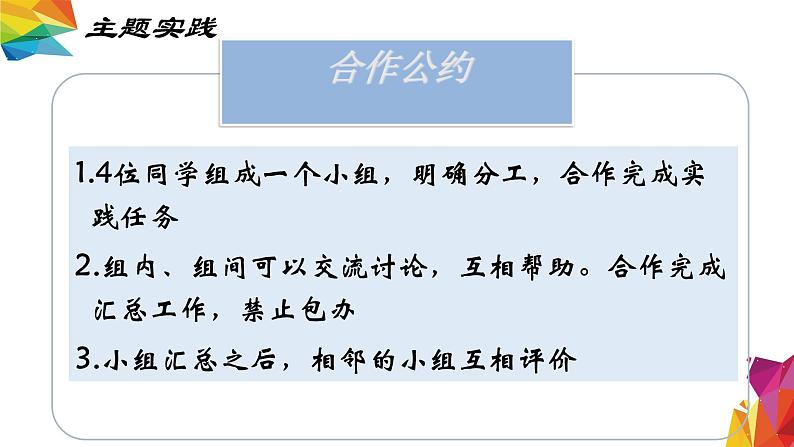 主题实践

合作公约

1.4位同学组成一个小组，明确分工，合作完成实践任务

2.组内、组间可以交流讨论，互相帮助。合作完成汇总工作，禁止包办

3.小组汇总之后，相邻的小组互相评价